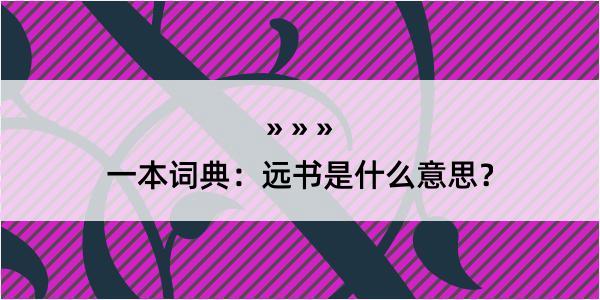 » » »

一本词典：远书是什么意思？